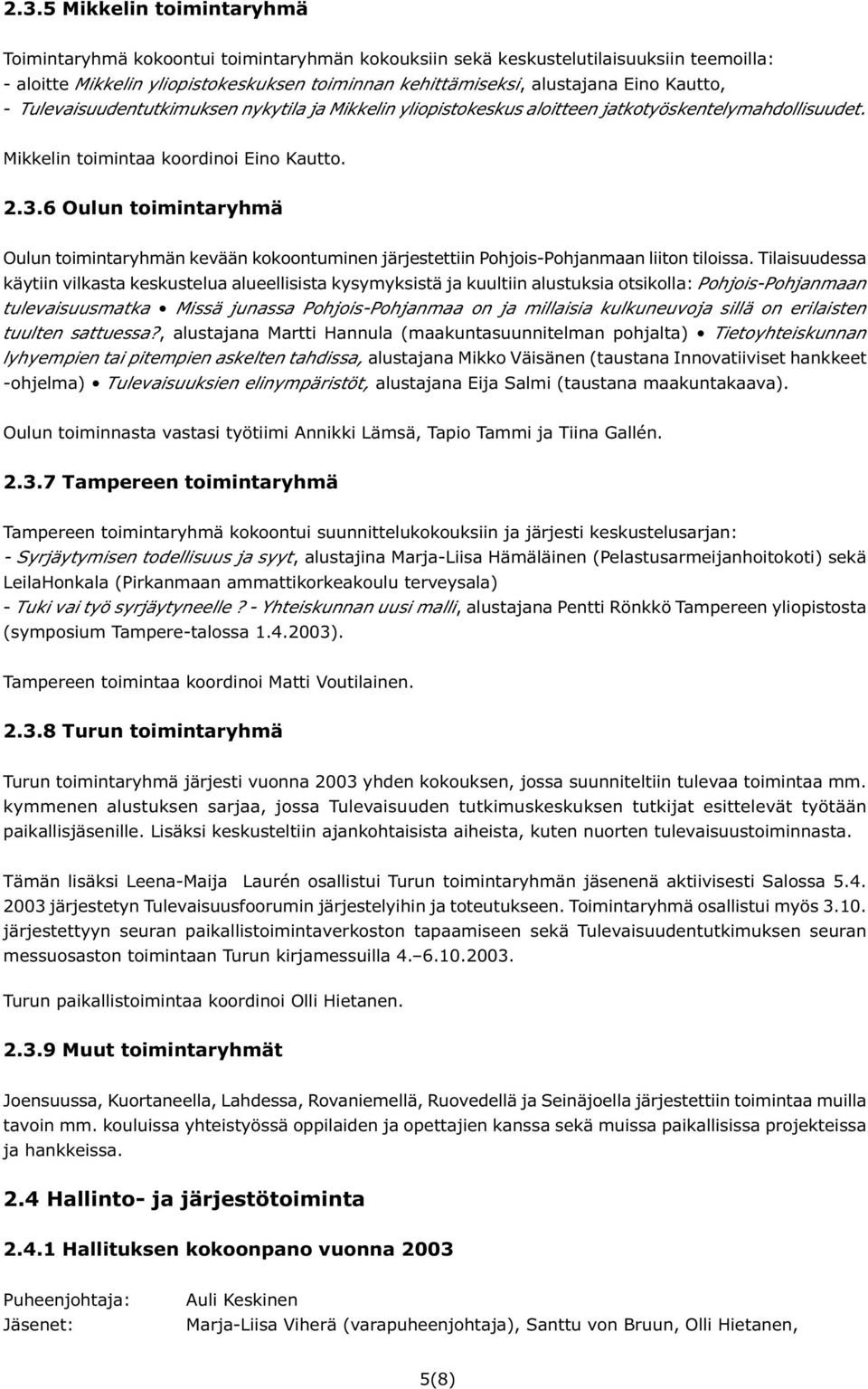 2.3.5 Mikkelin toimintaryhmä

Toimintaryhmä kokoontui toimintaryhmän kokouksiin sekä keskustelutilaisuuksiin teemoilla:
- aloitte Mikkelin yliopistokeskuksen toiminnan kehittämiseksi, alustajana Eino Kautto,
- Tulevaisuudentutkimuksen nykytila ja Mikkelin yliopistokeskus aloitteen jatkotyöskentelymahdollisuudet.

Mikkelin toimintaa koordinoi Eino Kautto.

2.3.6 Oulun toimintaryhmä

Oulun toimintaryhmän kevään kokoontuminen järjestettiin Pohjois-Pohjanmaan liiton tiloissa. Tilaisuudessa käytiin vilkasta keskustelua alueellisista kysymyksistä ja kuultiin alustuksia otsikolla: Pohjois-Pohjanmaan tulevaisuusmatka • Missä junassa Pohjois-Pohjanmaa on ja millaisia kulkuneuvoja sillä on erilaisten tuulten sattuessa?, alustajana Martti Hannula (maakuntasuunnitelman pohjalta) • Tietoyhteiskunnan lyhyempien tai pitempien askelten tahdissa, alustajana Mikko Väisänen (taustana Innovatiiviset hankkeet -ohjelma) • Tulevaisuuksien elinympäristöt, alustajana Eija Salmi (taustana maakuntakaava).

Oulun toiminnasta vastasi työtiimi Annikki Lämsä, Tapio Tammi ja Tiina Gallén.

2.3.7 Tampereen toimintaryhmä

Tampereen toimintaryhmä kokoontui suunnittelukokouksiin ja järjesti keskustelusarjan:
- Syrjäytymisen todellisuus ja syyt, alustajina Marja-Liisa Hämäläinen (Pelastusarmeijanhoitokoti) sekä LeilaHonkala (Pirkanmaan ammattikorkeakoulu terveysala)
- Tuki vai työ syrjäytyneelle? - Yhteiskunnan uusi malli, alustajana Pentti Rönkkö Tampereen yliopistosta (symposium Tampere-talossa 1.4.2003).

Tampereen toimintaa koordinoi Matti Voutilainen.

2.3.8 Turun toimintaryhmä

Turun toimintaryhmä järjesti vuonna 2003 yhden kokouksen, jossa suunniteltiin tulevaa toimintaa mm. kymmenen alustuksen sarjaa, jossa Tulevaisuuden tutkimuskeskuksen tutkijat esittelevät työtään paikallisjäsenille. Lisäksi keskusteltiin ajankohtaisista aiheista, kuten nuorten tulevaisuustoiminnasta.

Tämän lisäksi Leena-Maija Laurén osallistui Turun toimintaryhmän jäsenenä aktiivisesti Salossa 5.4. 2003 järjestetyn Tulevaisuusfoorumin järjestelyihin ja toteutukseen. Toimintaryhmä osallistui myös 3.10. järjestettyyn seuran paikallistoimintaverkoston tapaamiseen sekä Tulevaisuudentutkimuksen seuran messuosaston toimintaan Turun kirjamessuilla 4.–6.10.2003.

Turun paikallistoimintaa koordinoi Olli Hietanen.

2.3.9 Muut toimintaryhmät

Joensuussa, Kuortaneella, Lahdessa, Rovaniemellä, Ruovedellä ja Seinäjoella järjestettiin toimintaa muilla tavoin mm. kouluissa yhteistyössä oppilaiden ja opettajien kanssa sekä muissa paikallisissa projekteissa ja hankkeissa.

2.4 Hallinto- ja järjestötoiminta

2.4.1 Hallituksen kokoonpano vuonna 2003

Puheenjohtaja: Auli Keskinen
Jäsenet: Marja-Liisa Viherä (varapuheenjohtaja), Santtu von Bruun, Olli Hietanen,

5(8)